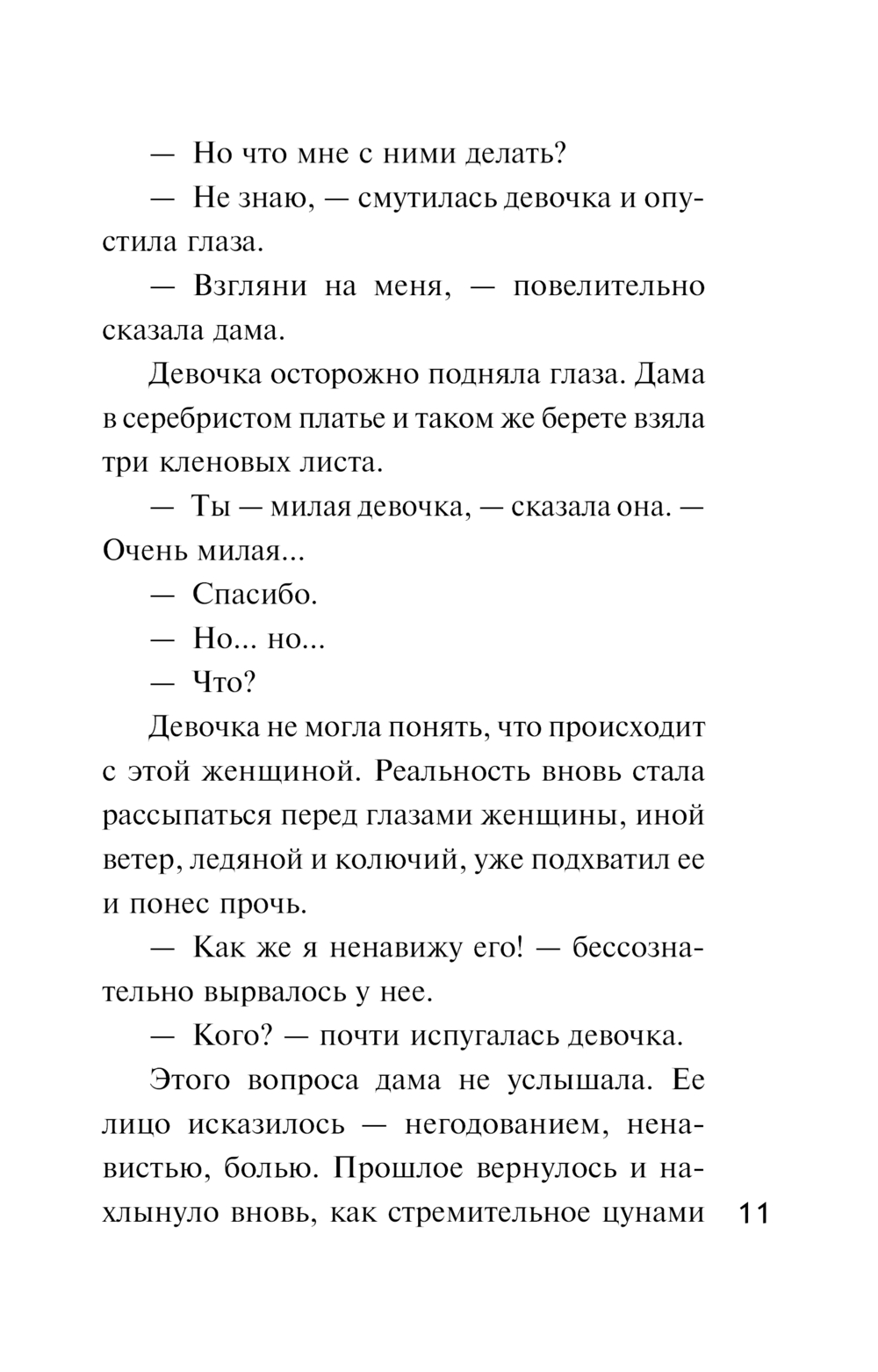 — Но что мне с ними делать?

— Не знаю, — смутилась девочка и опустила глаза.

— Взгляни на меня, — повелительно сказала дама.

Девочка осторожно подняла глаза. Дама в серебристом платье и таком же берете взяла три кленовых листа.

— Ты — милая девочка, — сказала она. — Очень милая...

— Спасибо.

— Но... но...

— Что?

Девочка не могла понять, что происходит с этой женщиной. Реальность вновь стала рассыпаться перед глазами женщины, иной ветер, ледяной и колючий, уже подхватил ее и понес прочь.

— Как же я ненавижу его! — бессознательно вырвалось у нее.

— Кого? — почти испугалась девочка.

Этого вопроса дама не услышала. Ее лицо исказилось — негодованием, ненавистью, болью. Прошлое вернулось и нахлынуло вновь, как стремительное цунами

11